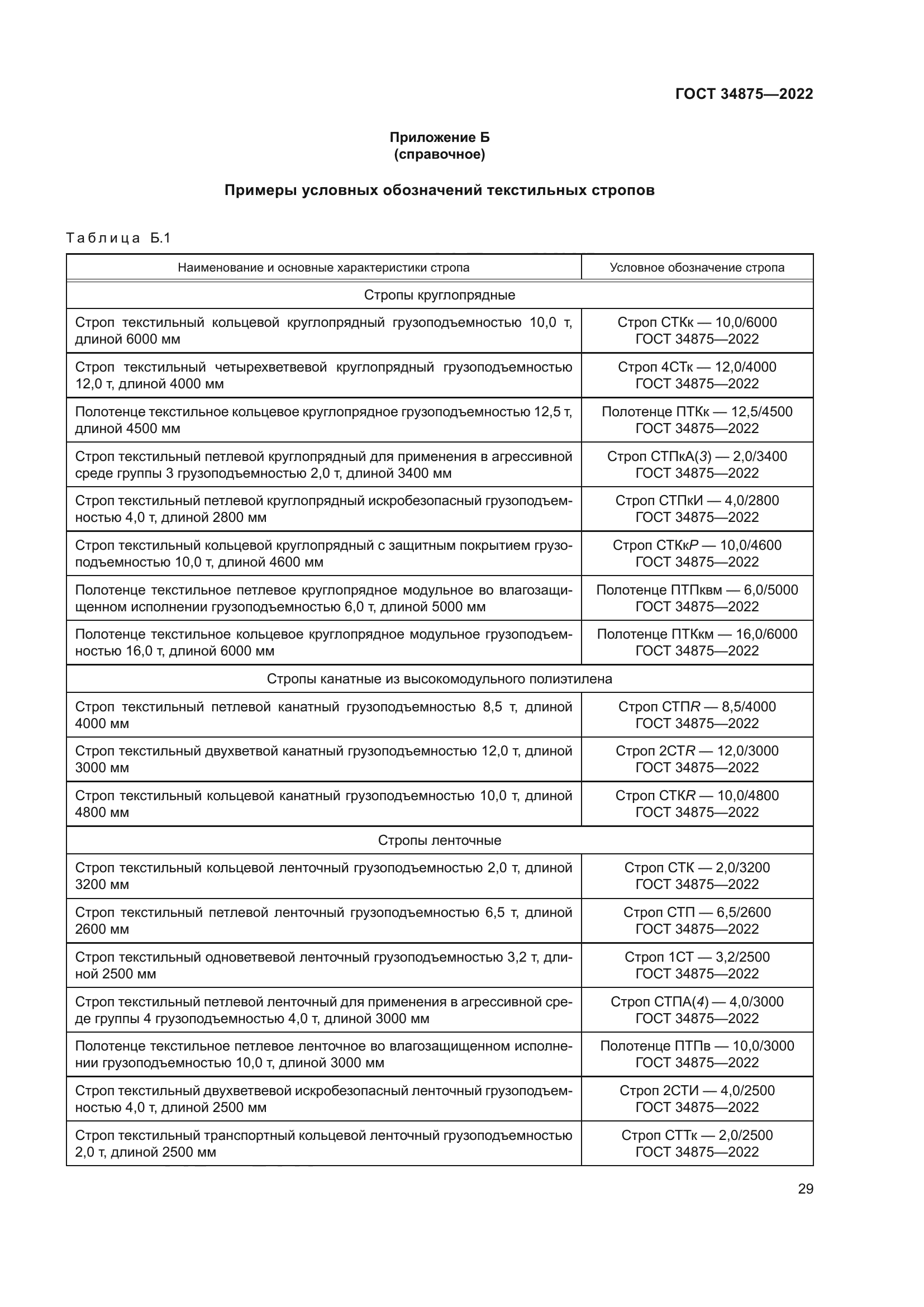 ГОСТ 34875—2022

Приложение Б
(справочное)

Примеры условных обозначений текстильных стропов

Таблица Б.1

| Наименование и основные характеристики стропа | Условное обозначение стропа |
|---|---|
| Стропы круглопрядные | |
| Строп текстильный кольцевой круглопрядный грузоподъемностью 10,0 т, длиной 6000 мм | Строп СТКк — 10,0/6000 ГОСТ 34875—2022 |
| Строп текстильный четырехветвевой круглопрядный грузоподъемностью 12,0 т, длиной 4000 мм | Строп 4СТк — 12,0/4000 ГОСТ 34875—2022 |
| Полотенце текстильное кольцевое круглопрядное грузоподъемностью 12,5 т, длиной 4500 мм | Полотенце ПТКк — 12,5/4500 ГОСТ 34875—2022 |
| Строп текстильный петлевой круглопрядный для применения в агрессивной среде группы 3 грузоподъемностью 2,0 т, длиной 3400 мм | Строп СТПкА(3) — 2,0/3400 ГОСТ 34875—2022 |
| Строп текстильный петлевой круглопрядный искробезопасный грузоподъемностью 4,0 т, длиной 2800 мм | Строп СТПкИ — 4,0/2800 ГОСТ 34875—2022 |
| Строп текстильный кольцевой круглопрядный с защитным покрытием грузоподъемностью 10,0 т, длиной 4600 мм | Строп СТКкР — 10,0/4600 ГОСТ 34875—2022 |
| Полотенце текстильное петлевое круглопрядное модульное во влагозащищенном исполнении грузоподъемностью 6,0 т, длиной 5000 мм | Полотенце ПТПквм — 6,0/5000 ГОСТ 34875—2022 |
| Полотенце текстильное кольцевое круглопрядное модульное грузоподъемностью 16,0 т, длиной 6000 мм | Полотенце ПТКкм — 16,0/6000 ГОСТ 34875—2022 |
| Стропы канатные из высокомодульного полиэтилена | |
| Строп текстильный петлевой канатный грузоподъемностью 8,5 т, длиной 4000 мм | Строп СТПR — 8,5/4000 ГОСТ 34875—2022 |
| Строп текстильный двухветвой канатный грузоподъемностью 12,0 т, длиной 3000 мм | Строп 2СТR — 12,0/3000 ГОСТ 34875—2022 |
| Строп текстильный кольцевой канатный грузоподъемностью 10,0 т, длиной 4800 мм | Строп СТКR — 10,0/4800 ГОСТ 34875—2022 |
| Стропы ленточные | |
| Строп текстильный кольцевой ленточный грузоподъемностью 2,0 т, длиной 3200 мм | Строп СТК — 2,0/3200 ГОСТ 34875—2022 |
| Строп текстильный петлевой ленточный грузоподъемностью 6,5 т, длиной 2600 мм | Строп СТП — 6,5/2600 ГОСТ 34875—2022 |
| Строп текстильный одноветвевой ленточный грузоподъемностью 3,2 т, длиной 2500 мм | Строп 1СТ — 3,2/2500 ГОСТ 34875—2022 |
| Строп текстильный петлевой ленточный для применения в агрессивной среде группы 4 грузоподъемностью 4,0 т, длиной 3000 мм | Строп СТПА(4) — 4,0/3000 ГОСТ 34875—2022 |
| Полотенце текстильное петлевое ленточное во влагозащищенном исполнении грузоподъемностью 10,0 т, длиной 3000 мм | Полотенце ПТПв — 10,0/3000 ГОСТ 34875—2022 |
| Строп текстильный двухветвевой искробезопасный ленточный грузоподъемностью 4,0 т, длиной 2500 мм | Строп 2СТИ — 4,0/2500 ГОСТ 34875—2022 |
| Строп текстильный транспортный кольцевой ленточный грузоподъемностью 2,0 т, длиной 2500 мм | Строп СТТк — 2,0/2500 ГОСТ 34875—2022 |

29